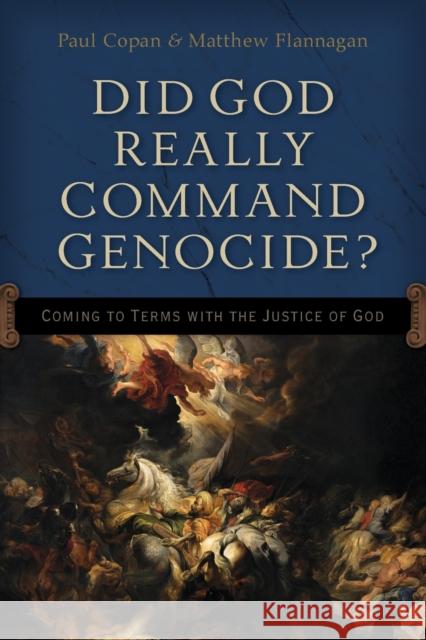 Paul Copan & Matthew Flannagan

DID GOD REALLY COMMAND GENOCIDE?

COMING TO TERMS WITH THE JUSTICE OF GOD